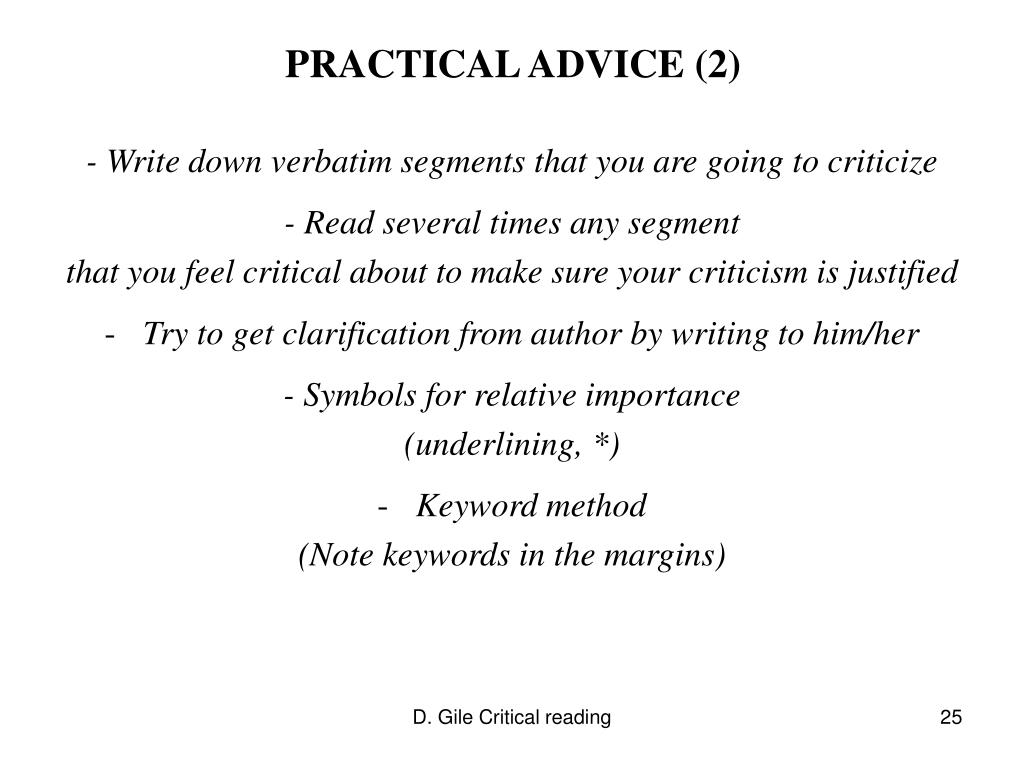 PRACTICAL ADVICE (2)

- Write down verbatim segments that you are going to criticize

- Read several times any segment
that you feel critical about to make sure your criticism is justified

- Try to get clarification from author by writing to him/her

- Symbols for relative importance
(underlining, *)

- Keyword method
(Note keywords in the margins)

D. Gile Critical reading

25